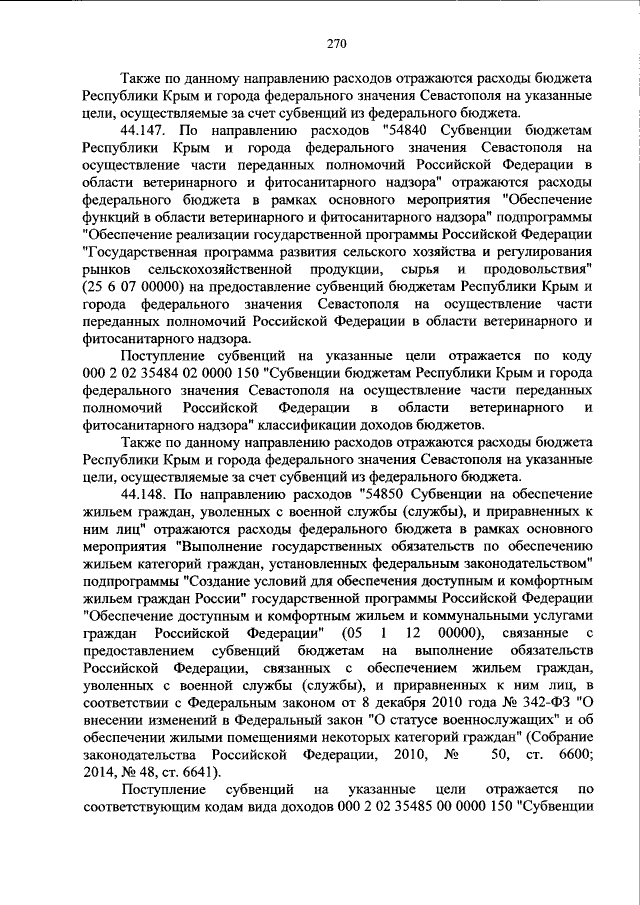 270

Также по данному направлению расходов отражаются расходы бюджета Республики Крым и города федерального значения Севастополя на указанные цели, осуществляемые за счет субвенций из федерального бюджета.

44.147. По направлению расходов "54840 Субвенции бюджетам Республики Крым и города федерального значения Севастополя на осуществление части переданных полномочий Российской Федерации в области ветеринарного и фитосанитарного надзора" отражаются расходы федерального бюджета в рамках основного мероприятия "Обеспечение функций в области ветеринарного и фитосанитарного надзора" подпрограммы "Обеспечение реализации государственной программы Российской Федерации "Государственная программа развития сельского хозяйства и регулирования рынков сельскохозяйственной продукции, сырья и продовольствия" (25 6 07 00000) на предоставление субвенций бюджетам Республики Крым и города федерального значения Севастополя на осуществление части переданных полномочий Российской Федерации в области ветеринарного и фитосанитарного надзора.

Поступление субвенций на указанные цели отражается по коду 000 2 02 35484 02 0000 150 "Субвенции бюджетам Республики Крым и города федерального значения Севастополя на осуществление части переданных полномочий Российской Федерации в области ветеринарного и фитосанитарного надзора" классификации доходов бюджетов.

Также по данному направлению расходов отражаются расходы бюджета Республики Крым и города федерального значения Севастополя на указанные цели, осуществляемые за счет субвенций из федерального бюджета.

44.148. По направлению расходов "54850 Субвенции на обеспечение жильем граждан, уволенных с военной службы (службы), и приравненных к ним лиц" отражаются расходы федерального бюджета в рамках основного мероприятия "Выполнение государственных обязательств по обеспечению жильем категорий граждан, установленных федеральным законодательством" подпрограммы "Создание условий для обеспечения доступным и комфортным жильем граждан России" государственной программы Российской Федерации "Обеспечение доступным и комфортным жильем и коммунальными услугами граждан Российской Федерации" (05 1 12 00000), связанные с предоставлением субвенций бюджетам на выполнение обязательств Российской Федерации, связанных с обеспечением жильем граждан, уволенных с военной службы (службы), и приравненных к ним лиц, в соответствии с Федеральным законом от 8 декабря 2010 года № 342-ФЗ "О внесении изменений в Федеральный закон "О статусе военнослужащих" и об обеспечении жилыми помещениями некоторых категорий граждан" (Собрание законодательства Российской Федерации, 2010, № 50, ст. 6600; 2014, № 48, ст. 6641).

Поступление субвенций на указанные цели отражается по соответствующим кодам вида доходов 000 2 02 35485 00 0000 150 "Субвенции